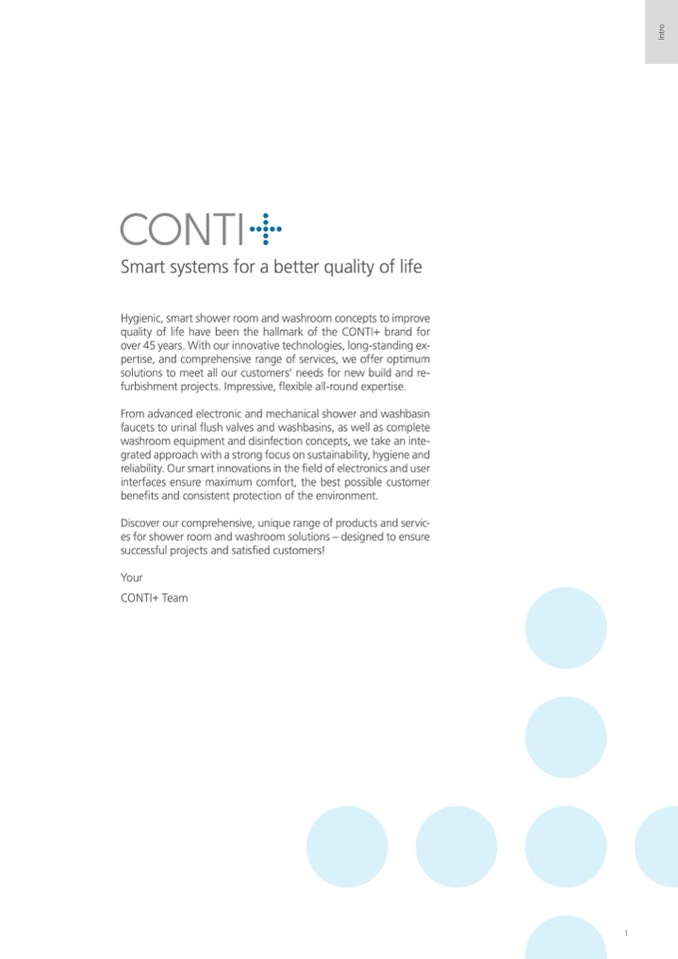 Intro

CONTI+

Smart systems for a better quality of life

Hygienic, smart shower room and washroom concepts to improve quality of life have been the hallmark of the CONTI+ brand for over 45 years. With our innovative technologies, long-standing expertise, and comprehensive range of services, we offer optimum solutions to meet all our customers' needs for new build and refurbishment projects. Impressive, flexible all-round expertise.

From advanced electronic and mechanical shower and washbasin faucets to urinal flush valves and washbasins, as well as complete washroom equipment and disinfection concepts, we take an integrated approach with a strong focus on sustainability, hygiene and reliability. Our smart innovations in the field of electronics and user interfaces ensure maximum comfort, the best possible customer benefits and consistent protection of the environment.

Discover our comprehensive, unique range of products and services for shower room and washroom solutions – designed to ensure successful projects and satisfied customers!

Your
CONTI+ Team

1